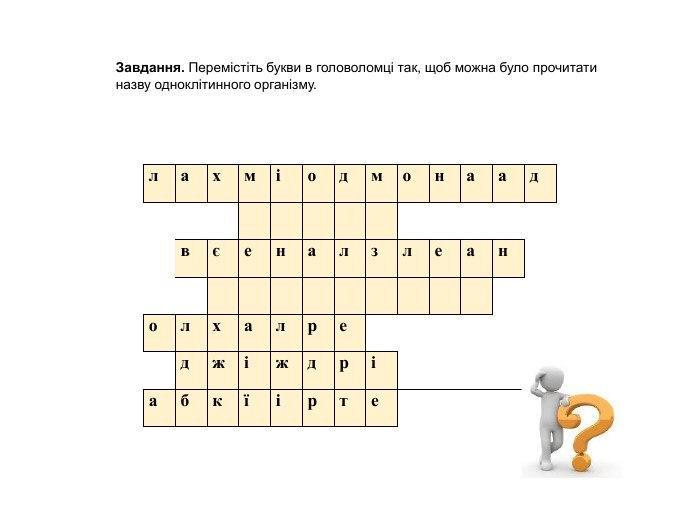 Завдання. Перемістіть букви в головоломці так, щоб можна було прочитати назву одноклітинного організму.

л а х м і о д м о н а а д

в є е н а л з л е а н

о л х а л р е

д ж і ж д р і

а б к ї і р т е